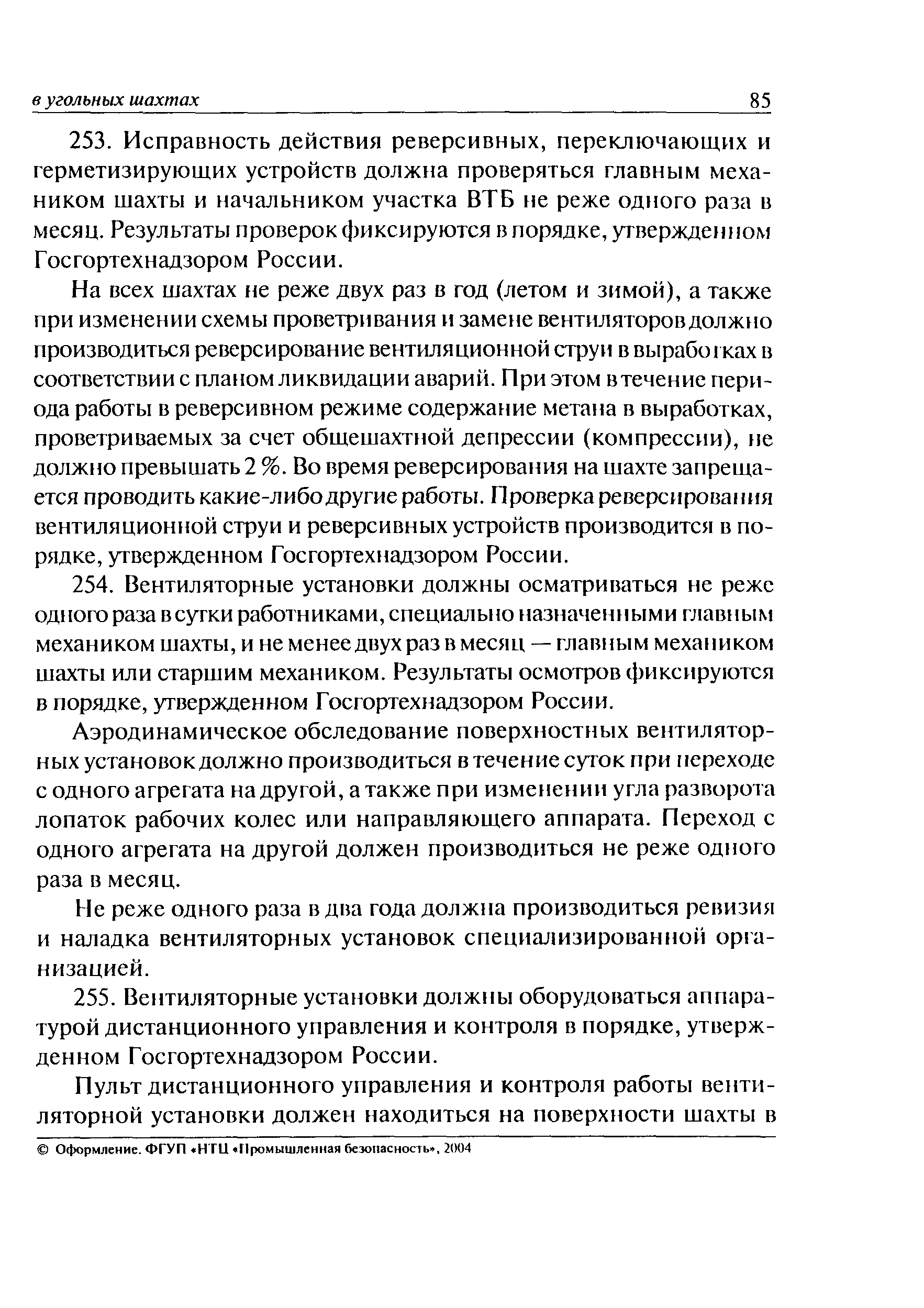 в угольных шахтах 85

253. Исправность действия реверсивных, переключающих и герметизирующих устройств должна проверяться главным механиком шахты и начальником участка ВТБ не реже одного раза в месяц. Результаты проверок фиксируются в порядке, утвержденном Госгортехнадзором России.

На всех шахтах не реже двух раз в год (летом и зимой), а также при изменении схемы проветривания и замене вентиляторов должно производиться реверсирование вентиляционной струи в выработках в соответствии с планом ликвидации аварий. При этом в течение периода работы в реверсивном режиме содержание метана в выработках, проветриваемых за счет общешахтной депрессии (компрессии), не должно превышать 2 %. Во время реверсирования на шахте запрещается проводить какие-либо другие работы. Проверка реверсирования вентиляционной струи и реверсивных устройств производится в порядке, утвержденном Госгортехнадзором России.

254. Вентиляторные установки должны осматриваться не реже одного раза в сутки работниками, специально назначенными главным механиком шахты, и не менее двух раз в месяц — главным механиком шахты или старшим механиком. Результаты осмотров фиксируются в порядке, утвержденном Госгортехнадзором России.

Аэродинамическое обследование поверхностных вентиляторных установок должно производиться в течение суток при переходе с одного агрегата на другой, а также при изменении угла разворота лопаток рабочих колес или направляющего аппарата. Переход с одного агрегата на другой должен производиться не реже одного раза в месяц.

Не реже одного раза в два года должна производиться ревизия и наладка вентиляторных установок специализированной организацией.

255. Вентиляторные установки должны оборудоваться аппаратурой дистанционного управления и контроля в порядке, утвержденном Госгортехнадзором России.

Пульт дистанционного управления и контроля работы вентиляторной установки должен находиться на поверхности шахты в

© Оформление. ФГУП «НТЦ «Промышленная безопасность», 2004